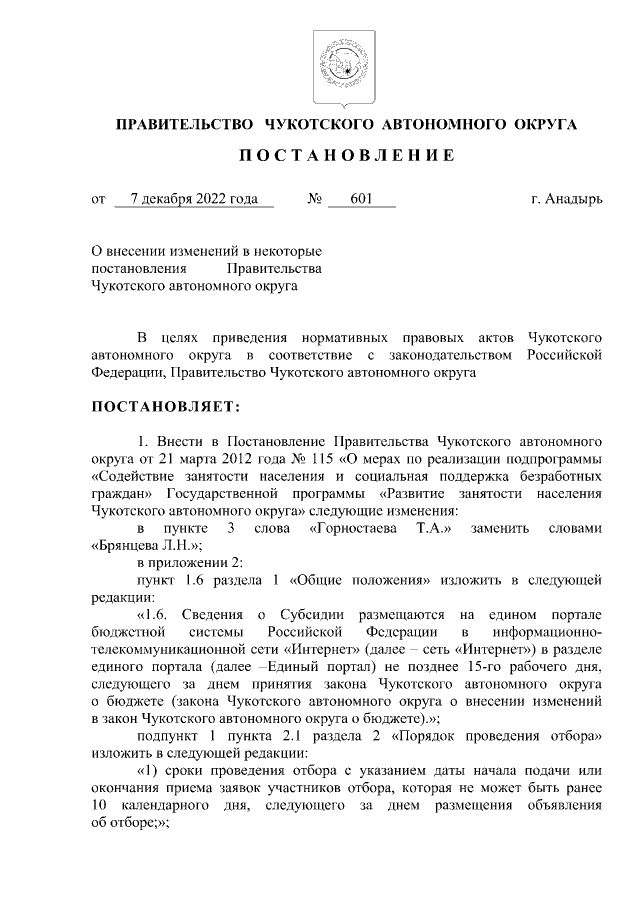 ПРАВИТЕЛЬСТВО ЧУКОТСКОГО АВТОНОМНОГО ОКРУГА

ПОСТАНОВЛЕНИЕ

от 7 декабря 2022 года № 601 г. Анадырь

О внесении изменений в некоторые постановления Правительства Чукотского автономного округа

В целях приведения нормативных правовых актов Чукотского автономного округа в соответствие с законодательством Российской Федерации, Правительство Чукотского автономного округа

ПОСТАНОВЛЯЕТ:

1. Внести в Постановление Правительства Чукотского автономного округа от 21 марта 2012 года № 115 «О мерах по реализации подпрограммы «Содействие занятости населения и социальная поддержка безработных граждан» Государственной программы «Развитие занятости населения Чукотского автономного округа» следующие изменения:

в пункте 3 слова «Горностаева Т.А.» заменить словами «Брянцева Л.Н.»;

в приложении 2:

пункт 1.6 раздела 1 «Общие положения» изложить в следующей редакции:

«1.6. Сведения о Субсидии размещаются на едином портале бюджетной системы Российской Федерации в информационно-телекоммуникационной сети «Интернет» (далее – сеть «Интернет») в разделе единого портала (далее –Единый портал) не позднее 15-го рабочего дня, следующего за днем принятия закона Чукотского автономного округа о бюджете (закона Чукотского автономного округа о внесении изменений в закон Чукотского автономного округа о бюджете).»;

подпункт 1 пункта 2.1 раздела 2 «Порядок проведения отбора» изложить в следующей редакции:

«1) сроки проведения отбора с указанием даты начала подачи или окончания приема заявок участников отбора, которая не может быть ранее 10 календарного дня, следующего за днем размещения объявления об отборе;»;